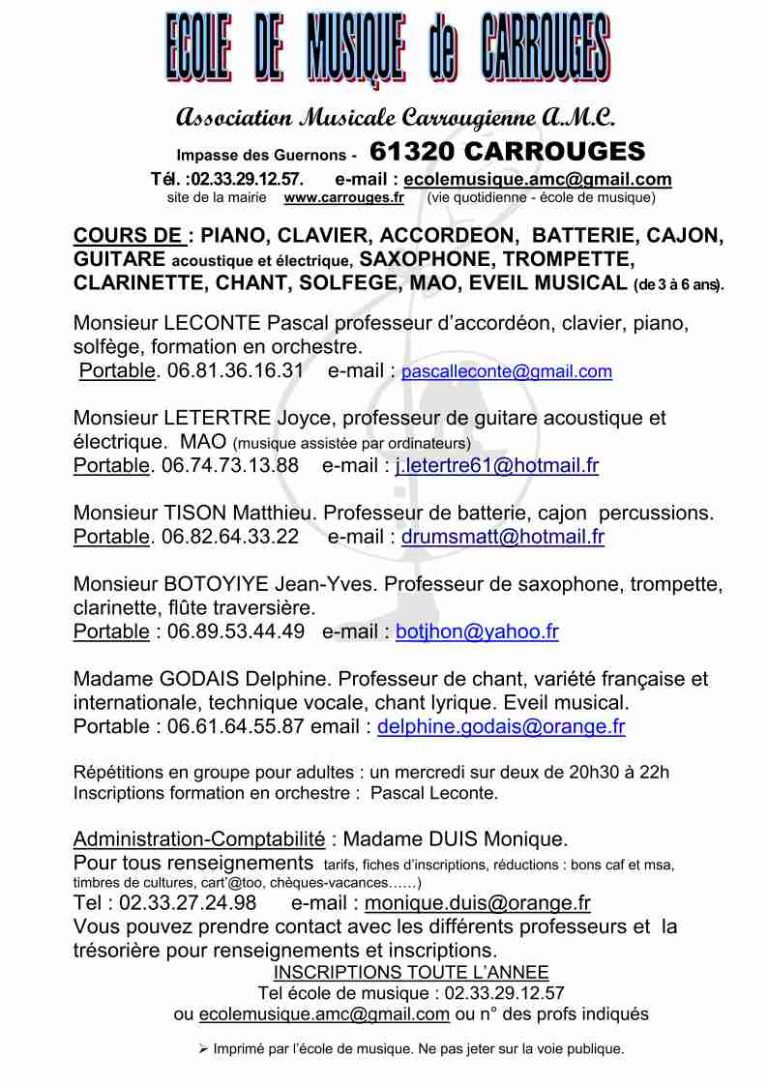 ECOLE DE MUSIQUE de CARROUGES

Association Musicale Carrougienne A.M.C.

Impasse des Guernons - 61320 CARROUGES

Tél. :02.33.29.12.57. e-mail : ecolemusique.amc@gmail.com

site de la mairie www.carrouges.fr (vie quotidienne - école de musique)

COURS DE : PIANO, CLAVIER, ACCORDEON, BATTERIE, CAJON, GUITARE acoustique et électrique, SAXOPHONE, TROMPETTE, CLARINETTE, CHANT, SOLFEGE, MAO, EVEIL MUSICAL (de 3 à 6 ans).

Monsieur LECONTE Pascal professeur d'accordéon, clavier, piano, solfège, formation en orchestre.
Portable. 06.81.36.16.31 e-mail : pascalleconte@gmail.com

Monsieur LETERTRE Joyce, professeur de guitare acoustique et électrique. MAO (musique assistée par ordinateurs)
Portable. 06.74.73.13.88 e-mail : j.letertre61@hotmail.fr

Monsieur TISON Matthieu. Professeur de batterie, cajon percussions.
Portable. 06.82.64.33.22 e-mail : drumsmatt@hotmail.fr

Monsieur BOTOYIYE Jean-Yves. Professeur de saxophone, trompette, clarinette, flûte traversière.
Portable : 06.89.53.44.49 e-mail : botjhon@yahoo.fr

Madame GODAIS Delphine. Professeur de chant, variété française et internationale, technique vocale, chant lyrique. Eveil musical.
Portable : 06.61.64.55.87 email : delphine.godais@orange.fr

Répétitions en groupe pour adultes : un mercredi sur deux de 20h30 à 22h
Inscriptions formation en orchestre : Pascal Leconte.

Administration-Comptabilité : Madame DUIS Monique.
Pour tous renseignements tarifs, fiches d'inscriptions, réductions : bons caf et msa, timbres de cultures, cart'@too, chèques-vacances……)
Tel : 02.33.27.24.98 e-mail : monique.duis@orange.fr
Vous pouvez prendre contact avec les différents professeurs et la trésorière pour renseignements et inscriptions.

INSCRIPTIONS TOUTE L'ANNEE
Tel école de musique : 02.33.29.12.57
ou ecolemusique.amc@gmail.com ou n° des profs indiqués

➢ Imprimé par l'école de musique. Ne pas jeter sur la voie publique.